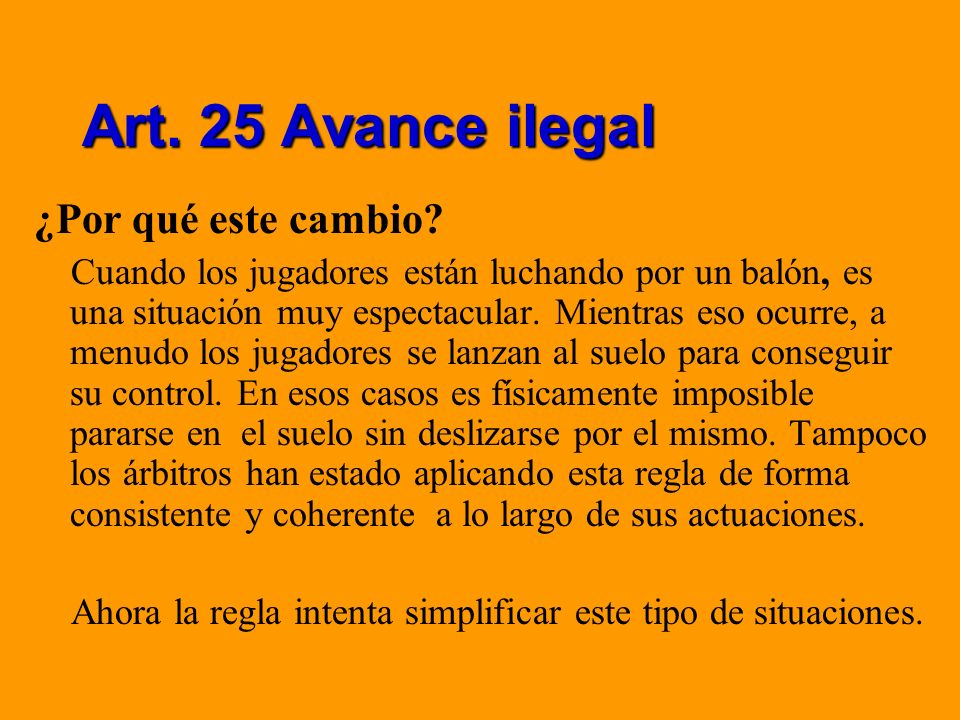 Art. 25 Avance ilegal

¿Por qué este cambio?

Cuando los jugadores están luchando por un balón, es una situación muy espectacular. Mientras eso ocurre, a menudo los jugadores se lanzan al suelo para conseguir su control. En esos casos es físicamente imposible pararse en el suelo sin deslizarse por el mismo. Tampoco los árbitros han estado aplicando esta regla de forma consistente y coherente a lo largo de sus actuaciones.

Ahora la regla intenta simplificar este tipo de situaciones.